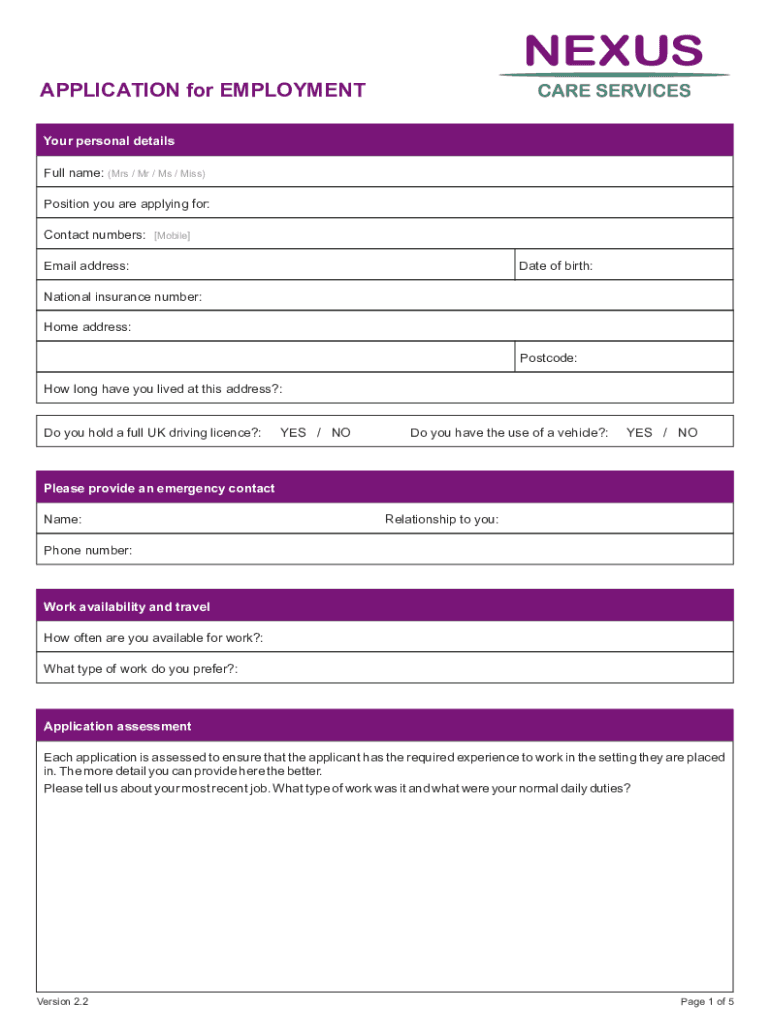 NEXUS
CARE SERVICES

APPLICATION for EMPLOYMENT

Your personal details

Full name: (Mrs / Mr / Ms / Miss)

Position you are applying for:

Contact numbers: [Mobile]

Email address:

Date of birth:

National insurance number:

Home address:

Postcode:

How long have you lived at this address?:

Do you hold a full UK driving licence?: YES / NO

Do you have the use of a vehicle?: YES / NO

Please provide an emergency contact

Name:

Relationship to you:

Phone number:

Work availability and travel

How often are you available for work?:

What type of work do you prefer?:

Application assessment

Each application is assessed to ensure that the applicant has the required experience to work in the setting they are placed in. The more detail you can provide here the better.
Please tell us about your most recent job. What type of work was it and what were your normal daily duties?

Version 2.2

Page 1 of 5